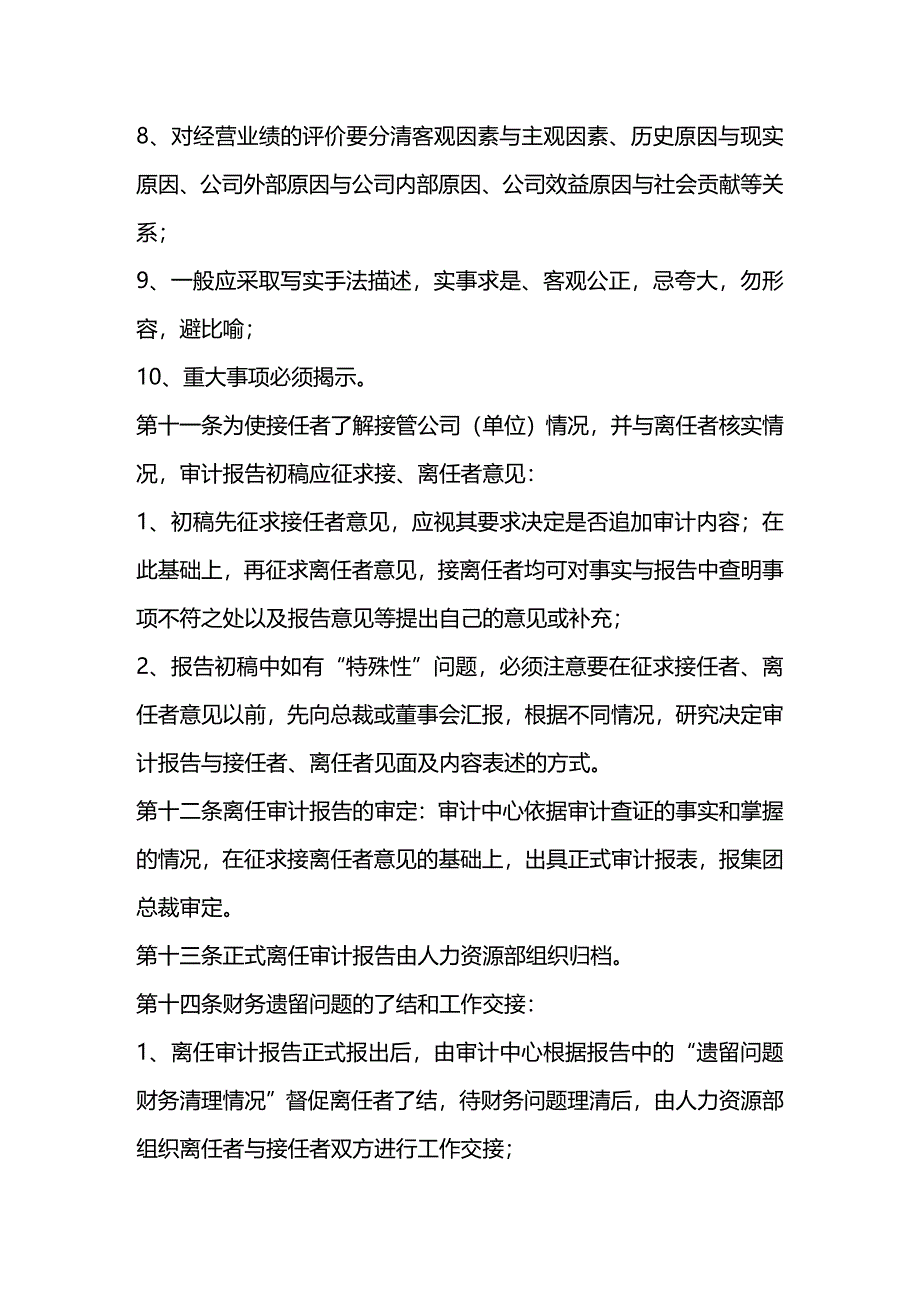 8、对经营业绩的评价要分清客观因素与主观因素、历史原因与现实原因、公司外部原因与公司内部原因、公司效益原因与社会贡献等关系；

9、一般应采取写实手法描述，实事求是、客观公正，忌夸大，勿形容，避比喻；

10、重大事项必须揭示。

第十一条为使接任者了解接管公司（单位）情况，并与离任者核实情况，审计报告初稿应征求接、离任者意见：

1、初稿先征求接任者意见，应视其要求决定是否追加审计内容；在此基础上，再征求离任者意见，接离任者均可对事实与报告中查明事项不符之处以及报告意见等提出自己的意见或补充；

2、报告初稿中如有“特殊性”问题，必须注意要在征求接任者、离任者意见以前，先向总裁或董事会汇报，根据不同情况，研究决定审计报告与接任者、离任者见面及内容表述的方式。

第十二条离任审计报告的审定：审计中心依据审计查证的事实和掌握的情况，在征求接离任者意见的基础上，出具正式审计报表，报集团总裁审定。

第十三条正式离任审计报告由人力资源部组织归档。

第十四条财务遗留问题的了结和工作交接：

1、离任审计报告正式报出后，由审计中心根据报告中的“遗留问题财务清理情况”督促离任者了结，待财务问题理清后，由人力资源部组织离任者与接任者双方进行工作交接；